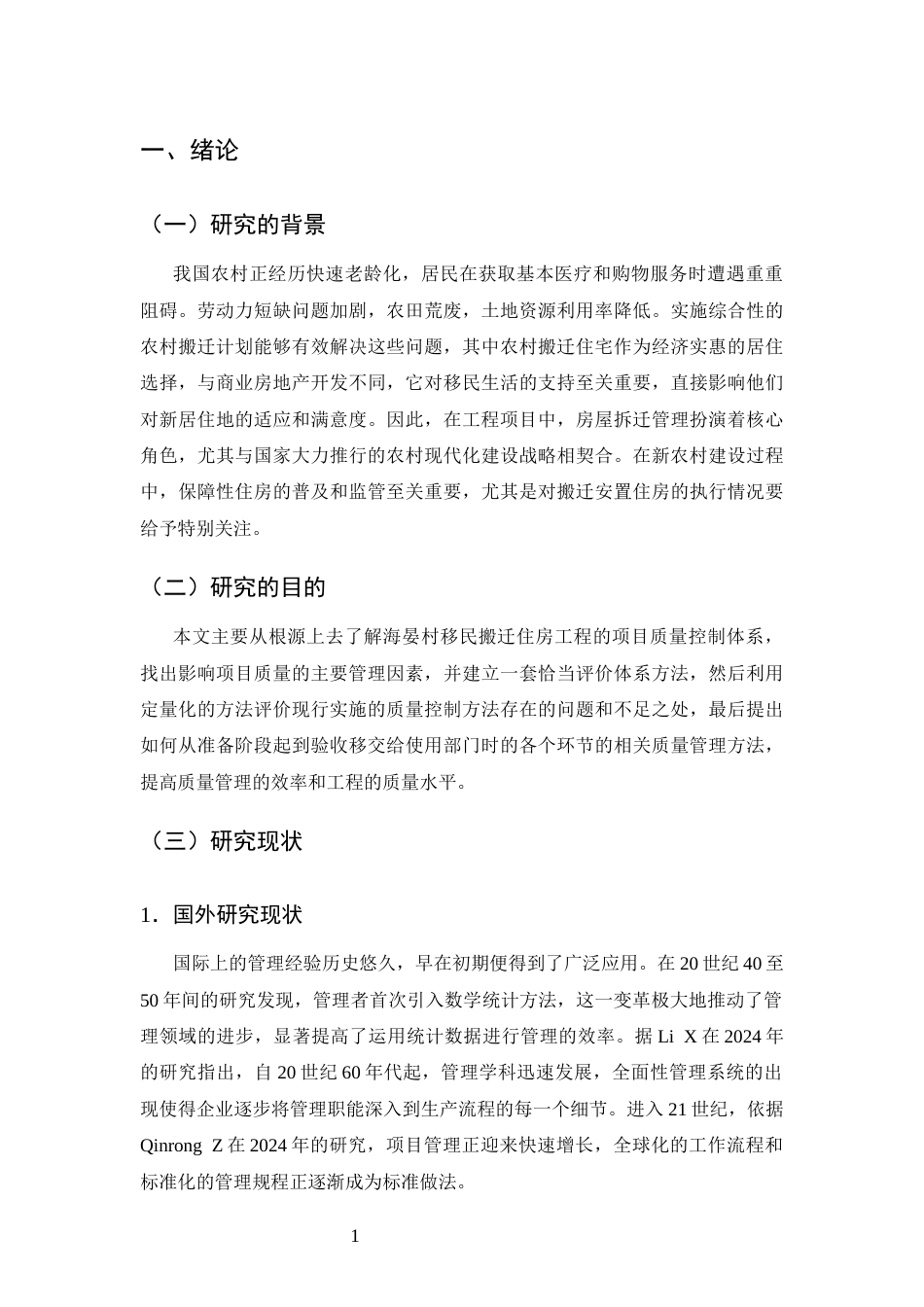 一、绪论

（一）研究的背景

我国农村正经历快速老龄化，居民在获取基本医疗和购物服务时遭遇重重阻碍。劳动力短缺问题加剧，农田荒废，土地资源利用率降低。实施综合性的农村搬迁计划能够有效解决这些问题，其中农村搬迁住宅作为经济实惠的居住选择，与商业房地产开发不同，它对移民生活的支持至关重要，直接影响他们对新居住地的适应和满意度。因此，在工程项目中，房屋拆迁管理扮演着核心角色，尤其与国家大力推行的农村现代化建设战略相契合。在新农村建设过程中，保障性住房的普及和监管至关重要，尤其是对搬迁安置住房的执行情况要给予特别关注。

（二）研究的目的

本文主要从根源上去了解海晏村移民搬迁住房工程的项目质量控制体系，找出影响项目质量的主要管理因素，并建立一套恰当评价体系方法，然后利用定量化的方法评价现行实施的质量控制方法存在的问题和不足之处，最后提出如何从准备阶段起到验收移交给使用部门时的各个环节的相关质量管理方法，提高质量管理的效率和工程的质量水平。

（三）研究现状

1．国外研究现状

国际上的管理经验历史悠久，早在初期便得到了广泛应用。在20世纪40至50年间的研究发现，管理者首次引入数学统计方法，这一变革极大地推动了管理领域的进步，显著提高了运用统计数据进行管理的效率。据Li X在2024年的研究指出，自20世纪60年代起，管理学科迅速发展，全面性管理系统的出现使得企业逐步将管理职能深入到生产流程的每一个细节。进入21世纪，依据Qinrong Z在2024年的研究，项目管理正迎来快速增长，全球化的工作流程和标准化的管理规程正逐渐成为标准做法。

1